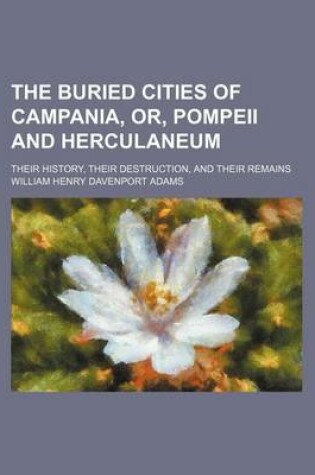 THE BURIED CITIES OF CAMPANIA, OR, POMPEII AND HERCULANEUM

THEIR HISTORY, THEIR DESTRUCTION, AND THEIR REMAINS

WILLIAM HENRY DAVENPORT ADAMS